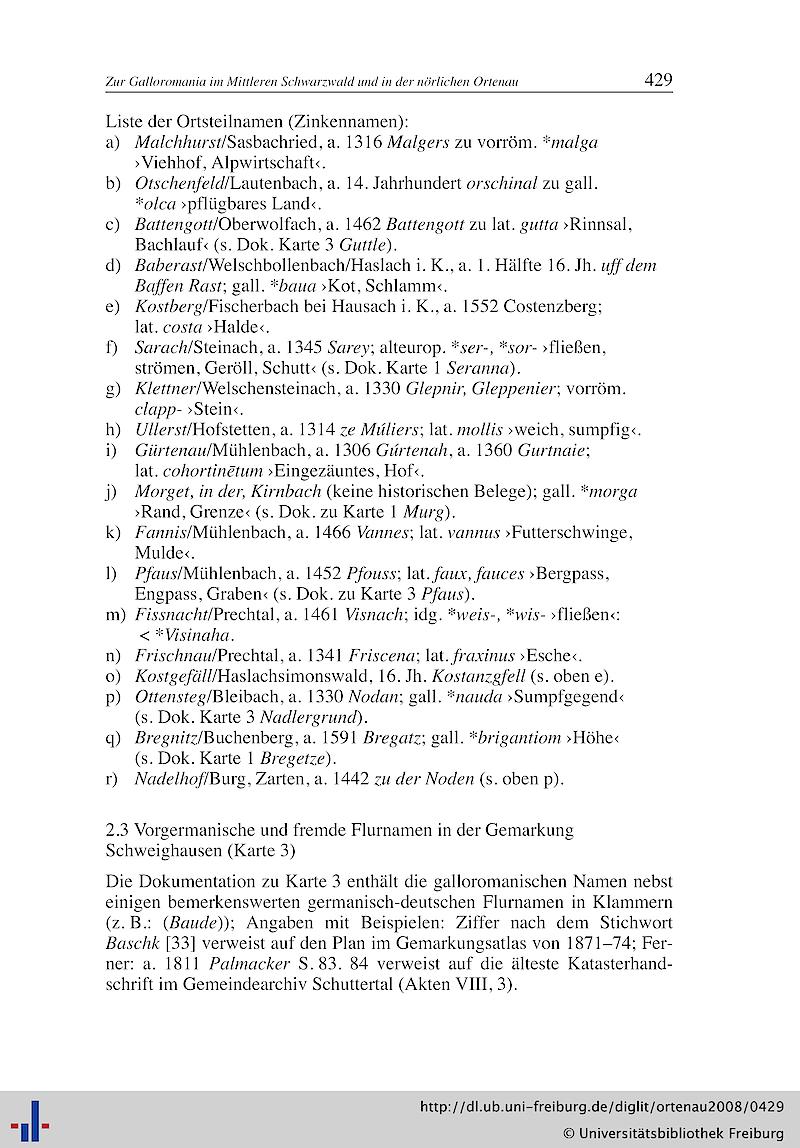 Zur Galloromania im Mittleren Schwarzwald und in der nörlichen Ortenau 429

Liste der Ortsteilnamen (Zinkennamen):
a) Malchhurst/Sasbachried, a. 1316 Malgers zu vorröm. *malga ›Viehhof, Alpwirtschaft‹.
b) Otschenfeld/Lautenbach, a. 14. Jahrhundert orschinal zu gall. *olca ›pflügbares Land‹.
c) Battengott/Oberwolfach, a. 1462 Battengott zu lat. gutta ›Rinnsal, Bachlauf‹ (s. Dok. Karte 3 Guttle).
d) Baberast/Welschbollenbach/Haslach i. K., a. 1. Hälfte 16. Jh. uff dem Baffen Rast; gall. *baua ›Kot, Schlamm‹.
e) Kostberg/Fischerbach bei Hausach i. K., a. 1552 Costenzberg; lat. costa ›Halde‹.
f) Sarach/Steinach, a. 1345 Sarey; alteurop. *ser-, *sor- ›fließen, strömen, Geröll, Schutt‹ (s. Dok. Karte 1 Seranna).
g) Klettner/Welschensteinach, a. 1330 Glepnir, Gleppenier; vorröm. clapp- ›Stein‹.
h) Ullerst/Hofstetten, a. 1314 ze Múliers; lat. mollis ›weich, sumpfig‹.
i) Gürtenau/Mühlenbach, a. 1306 Gúrtenah, a. 1360 Gurtnaie; lat. cohortinētum ›Eingezäuntes, Hof‹.
j) Morget, in der, Kirnbach (keine historischen Belege); gall. *morga ›Rand, Grenze‹ (s. Dok. zu Karte 1 Murg).
k) Fannis/Mühlenbach, a. 1466 Vannes; lat. vannus ›Futterschwinge, Mulde‹.
l) Pfaus/Mühlenbach, a. 1452 Pfouss; lat. faux, fauces ›Bergpass, Engpass, Graben‹ (s. Dok. zu Karte 3 Pfaus).
m) Fissnacht/Prechtal, a. 1461 Visnach; idg. *weis-, *wis- ›fließen‹: < *Visinaha.
n) Frischnau/Prechtal, a. 1341 Friscena; lat. fraxinus ›Esche‹.
o) Kostgefäll/Haslachsimonswald, 16. Jh. Kostanzgfell (s. oben e).
p) Ottensteg/Bleibach, a. 1330 Nodan; gall. *nauda ›Sumpfgegend‹ (s. Dok. Karte 3 Nadlergrund).
q) Bregnitz/Buchenberg, a. 1591 Bregatz; gall. *brigantiom ›Höhe‹ (s. Dok. Karte 1 Bregetze).
r) Nadelhof/Burg, Zarten, a. 1442 zu der Noden (s. oben p).

2.3 Vorgermanische und fremde Flurnamen in der Gemarkung Schweighausen (Karte 3)

Die Dokumentation zu Karte 3 enthält die galloromanischen Namen nebst einigen bemerkenswerten germanisch-deutschen Flurnamen in Klammern (z. B.: (Baude)); Angaben mit Beispielen: Ziffer nach dem Stichwort Baschk [33] verweist auf den Plan im Gemarkungsatlas von 1871–74; Ferner: a. 1811 Palmacker S. 83. 84 verweist auf die älteste Katasterhandschrift im Gemeindearchiv Schuttertal (Akten VIII, 3).

http://dl.ub.uni-freiburg.de/diglit/ortenau2008/0429
© Universitätsbibliothek Freiburg